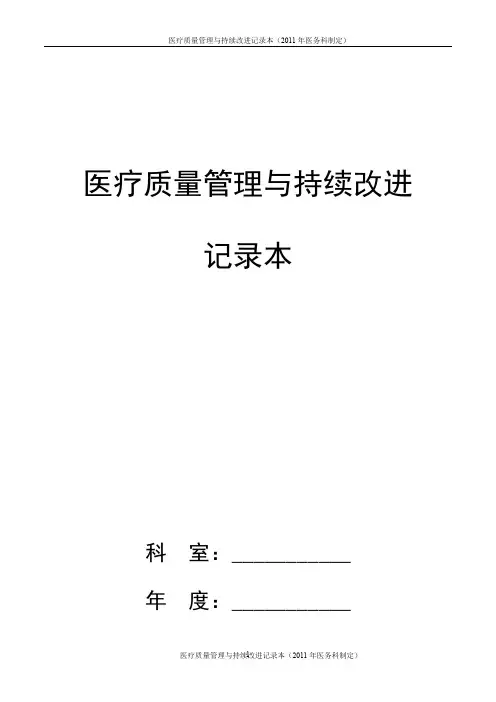 医疗质量管理与持续改进记录本（2011年医务科制定）

医疗质量管理与持续改进

记录本

科 室：____

年 度：____

医疗质量管理与持续改进记录本（2011年医务科制定）